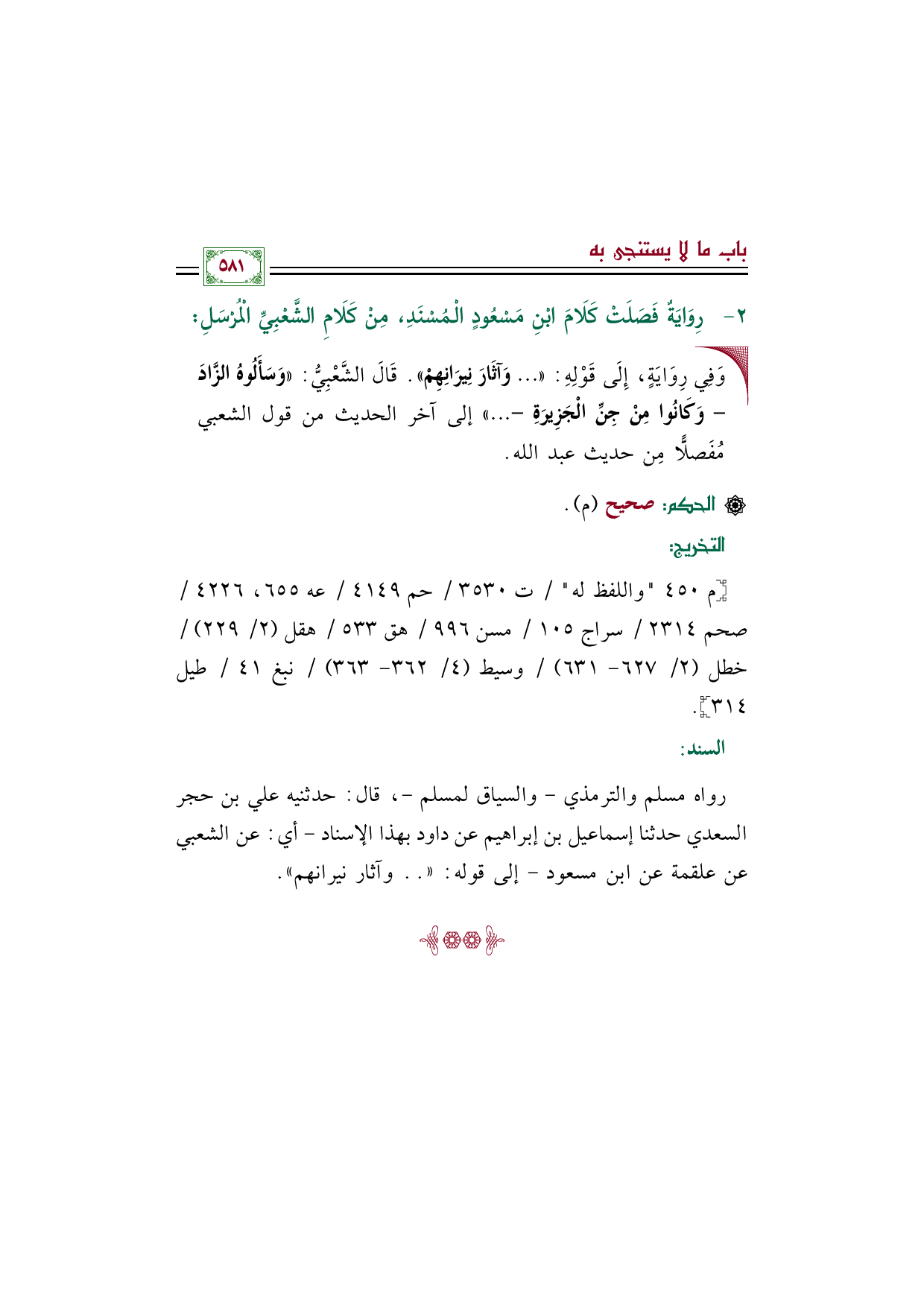 باب ما لا يستنجى به

٥٨١

٢- رِوَايَةٌ فَصَلَتْ كَلَامَ ابْنِ مَسْعُودٍ الْمُسْنَدِ، مِنْ كَلَامِ الشَّعْبِيِّ الْمُرْسَلِ:

وَفِي رِوَايَةٍ، إِلَى قَوْلِهِ: «... وَآثَارَ نِيرَانِهِمْ». قَالَ الشَّعْبِيُّ: «وَسَأَلُوهُ الزَّادَ - وَكَانُوا مِنْ جِنِّ الْجَزِيرَةِ -...» إلى آخر الحديث من قول الشعبي مُفَصلًا مِن حديث عبد الله.

الحكم: صحيح (م).

التخريج:

[م ٤٥٠ "واللفظ له" / ت ٣٥٣٠ / حم ٤١٤٩ / عه ٦٥٥، ٤٢٢٦ / صحم ٢٣١٤ / سراج ١٠٥ / مسن ٩٩٦ / هق ٥٣٣ / هقل (٢/ ٢٢٩) / خطل (٢/ ٦٢٧- ٦٣١) / وسيط (٤/ ٣٦٢- ٣٦٣) / نبغ ٤١ / طيل ٣١٤].

السند:

رواه مسلم والترمذي - والسياق لمسلم -، قال: حدثنيه علي بن حجر السعدي حدثنا إسماعيل بن إبراهيم عن داود بهذا الإسناد - أي: عن الشعبي عن علقمة عن ابن مسعود - إلى قوله: «.. وآثار نيرانهم».